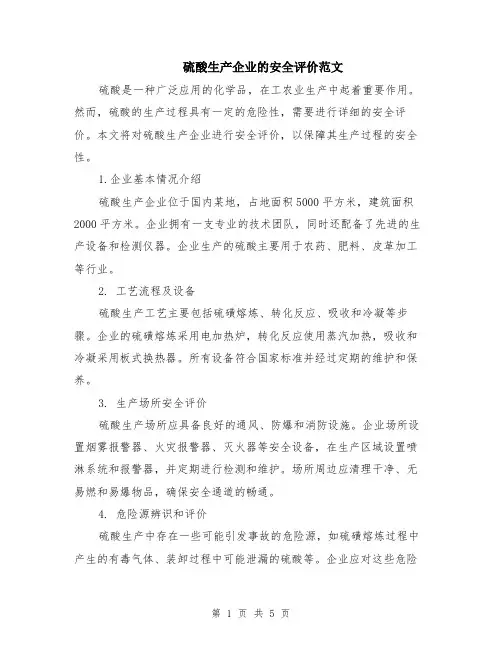 硫酸生产企业的安全评价范文

硫酸是一种广泛应用的化学品，在工农业生产中起着重要作用。然而，硫酸的生产过程具有一定的危险性，需要进行详细的安全评价。本文将对硫酸生产企业进行安全评价，以保障其生产过程的安全性。

1.企业基本情况介绍

硫酸生产企业位于国内某地，占地面积5000平方米，建筑面积2000平方米。企业拥有一支专业的技术团队，同时还配备了先进的生产设备和检测仪器。企业生产的硫酸主要用于农药、肥料、皮革加工等行业。

2. 工艺流程及设备

硫酸生产工艺主要包括硫磺熔炼、转化反应、吸收和冷凝等步骤。企业的硫磺熔炼采用电加热炉，转化反应使用蒸汽加热，吸收和冷凝采用板式换热器。所有设备符合国家标准并经过定期的维护和保养。

3. 生产场所安全评价

硫酸生产场所应具备良好的通风、防爆和消防设施。企业场所设置烟雾报警器、火灾报警器、灭火器等安全设备，在生产区域设置喷淋系统和报警器，并定期进行检测和维护。场所周边应清理干净、无易燃和易爆物品，确保安全通道的畅通。

4. 危险源辨识和评价

硫酸生产中存在一些可能引发事故的危险源，如硫磺熔炼过程中产生的有毒气体、装卸过程中可能泄漏的硫酸等。企业应对这些危险

第 1 页 共 5 页